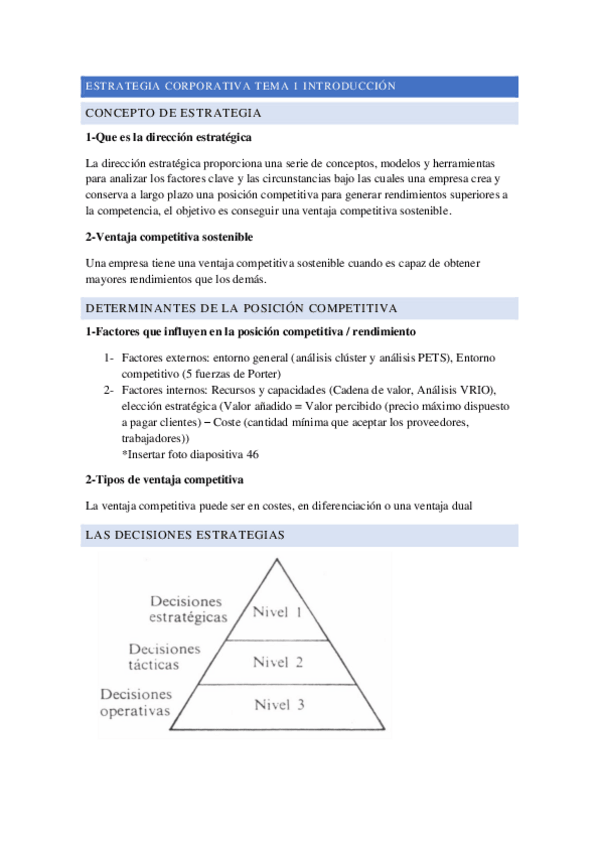 ESTRATEGIA CORPORATIVA TEMA 1 INTRODUCCIÓN

CONCEPTO DE ESTRATEGIA

1-Que es la dirección estratégica

La dirección estratégica proporciona una serie de conceptos, modelos y herramientas para analizar los factores clave y las circunstancias bajo las cuales una empresa crea y conserva a largo plazo una posición competitiva para generar rendimientos superiores a la competencia, el objetivo es conseguir una ventaja competitiva sostenible.

2-Ventaja competitiva sostenible

Una empresa tiene una ventaja competitiva sostenible cuando es capaz de obtener mayores rendimientos que los demás.

DETERMINANTES DE LA POSICIÓN COMPETITIVA

1-Factores que influyen en la posición competitiva / rendimiento

1- Factores externos: entorno general (análisis clúster y análisis PETS), Entorno competitivo (5 fuerzas de Porter)
2- Factores internos: Recursos y capacidades (Cadena de valor, Análisis VRIO), elección estratégica (Valor añadido = Valor percibido (precio máximo dispuesto a pagar clientes) – Coste (cantidad mínima que aceptar los proveedores, trabajadores))
*Insertar foto diapositiva 46

2-Tipos de ventaja competitiva

La ventaja competitiva puede ser en costes, en diferenciación o una ventaja dual

LAS DECISIONES ESTRATEGIAS

Decisiones estratégicas
Nivel 1
Decisiones tácticas
Nivel 2
Decisiones operativas
Nivel 3